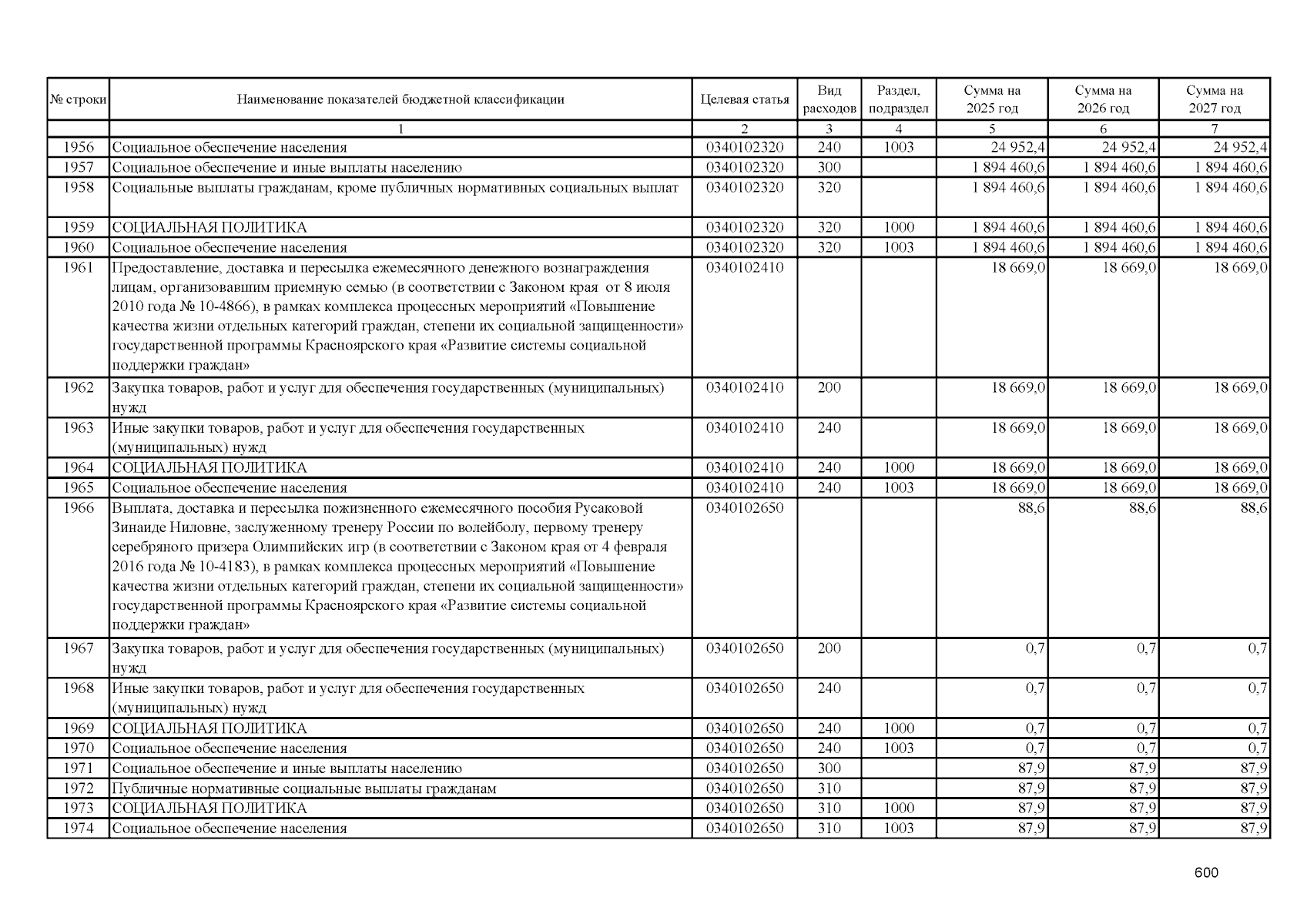 | № строки | Наименование показателей бюджетной классификации | Целевая статья | Вид расходов | Раздел, подраздел | Сумма на 2025 год | Сумма на 2026 год | Сумма на 2027 год |
|---|---|---|---|---|---|---|---|
| | 1 | 2 | 3 | 4 | 5 | 6 | 7 |
| 1956 | Социальное обеспечение населения | 0340102320 | 240 | 1003 | 24 952,4 | 24 952,4 | 24 952,4 |
| 1957 | Социальное обеспечение и иные выплаты населению | 0340102320 | 300 | | 1 894 460,6 | 1 894 460,6 | 1 894 460,6 |
| 1958 | Социальные выплаты гражданам, кроме публичных нормативных социальных выплат | 0340102320 | 320 | | 1 894 460,6 | 1 894 460,6 | 1 894 460,6 |
| 1959 | СОЦИАЛЬНАЯ ПОЛИТИКА | 0340102320 | 320 | 1000 | 1 894 460,6 | 1 894 460,6 | 1 894 460,6 |
| 1960 | Социальное обеспечение населения | 0340102320 | 320 | 1003 | 1 894 460,6 | 1 894 460,6 | 1 894 460,6 |
| 1961 | Предоставление, доставка и пересылка ежемесячного денежного вознаграждения лицам, организовавшим приемную семью (в соответствии с Законом края от 8 июля 2010 года № 10-4866), в рамках комплекса процессных мероприятий «Повышение качества жизни отдельных категорий граждан, степени их социальной защищенности» государственной программы Красноярского края «Развитие системы социальной поддержки граждан» | 0340102410 | | | 18 669,0 | 18 669,0 | 18 669,0 |
| 1962 | Закупка товаров, работ и услуг для обеспечения государственных (муниципальных) нужд | 0340102410 | 200 | | 18 669,0 | 18 669,0 | 18 669,0 |
| 1963 | Иные закупки товаров, работ и услуг для обеспечения государственных (муниципальных) нужд | 0340102410 | 240 | | 18 669,0 | 18 669,0 | 18 669,0 |
| 1964 | СОЦИАЛЬНАЯ ПОЛИТИКА | 0340102410 | 240 | 1000 | 18 669,0 | 18 669,0 | 18 669,0 |
| 1965 | Социальное обеспечение населения | 0340102410 | 240 | 1003 | 18 669,0 | 18 669,0 | 18 669,0 |
| 1966 | Выплата, доставка и пересылка пожизненного ежемесячного пособия Русаковой Зинаиде Ниловне, заслуженному тренеру России по волейболу, первому тренеру серебряного призера Олимпийских игр (в соответствии с Законом края от 4 февраля 2016 года № 10-4183), в рамках комплекса процессных мероприятий «Повышение качества жизни отдельных категорий граждан, степени их социальной защищенности» государственной программы Красноярского края «Развитие системы социальной поддержки граждан» | 0340102650 | | | 88,6 | 88,6 | 88,6 |
| 1967 | Закупка товаров, работ и услуг для обеспечения государственных (муниципальных) нужд | 0340102650 | 200 | | 0,7 | 0,7 | 0,7 |
| 1968 | Иные закупки товаров, работ и услуг для обеспечения государственных (муниципальных) нужд | 0340102650 | 240 | | 0,7 | 0,7 | 0,7 |
| 1969 | СОЦИАЛЬНАЯ ПОЛИТИКА | 0340102650 | 240 | 1000 | 0,7 | 0,7 | 0,7 |
| 1970 | Социальное обеспечение населения | 0340102650 | 240 | 1003 | 0,7 | 0,7 | 0,7 |
| 1971 | Социальное обеспечение и иные выплаты населению | 0340102650 | 300 | | 87,9 | 87,9 | 87,9 |
| 1972 | Публичные нормативные социальные выплаты гражданам | 0340102650 | 310 | | 87,9 | 87,9 | 87,9 |
| 1973 | СОЦИАЛЬНАЯ ПОЛИТИКА | 0340102650 | 310 | 1000 | 87,9 | 87,9 | 87,9 |
| 1974 | Социальное обеспечение населения | 0340102650 | 310 | 1003 | 87,9 | 87,9 | 87,9 |

600